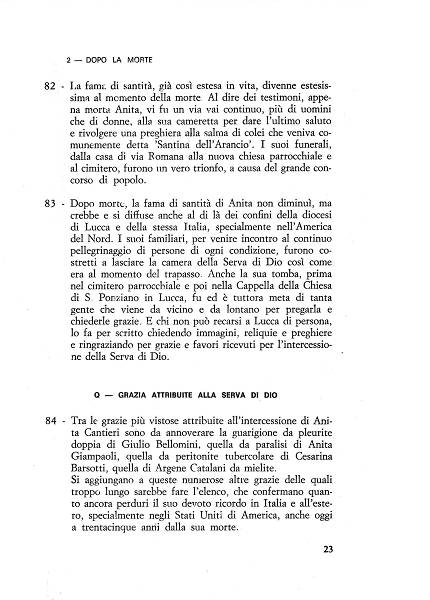 2 — DOPO LA MORTE

82 - La fama di santità, già così estesa in vita, divenne estesissima al momento della morte. Al dire dei testimoni, appena morta Anita, vi fu un via vai continuo, più di uomini che di donne, alla sua cameretta per dare l'ultimo saluto e rivolgere una preghiera alla salma di colei che veniva comunemente detta 'Santina dell'Arancio'. I suoi funerali, dalla casa di via Romana alla nuova chiesa parrocchiale e al cimitero, furono un vero trionfo, a causa del grande concorso di popolo.

83 - Dopo morte, la fama di santità di Anita non diminuì, ma crebbe e si diffuse anche al di là dei confini della diocesi di Lucca e della stessa Italia, specialmente nell'America del Nord. I suoi familiari, per venire incontro al continuo pellegrinaggio di persone di ogni condizione, furono costretti a lasciare la camera della Serva di Dio così come era al momento del trapasso. Anche la sua tomba, prima nel cimitero parrocchiale e poi nella Cappella della Chiesa di S. Ponziano in Lucca, fu ed è tuttora meta di tanta gente che viene da vicino e da lontano per pregarla e chiederle grazie. E chi non può recarsi a Lucca di persona, lo fa per scritto chiedendo immagini, reliquie e preghiere e ringraziando per grazie e favori ricevuti per l'intercessione della Serva di Dio.

Q — GRAZIA ATTRIBUITE ALLA SERVA DI DIO

84 - Tra le grazie più vistose attribuite all'intercessione di Anita Cantieri sono da annoverare la guarigione da pleurite doppia di Giulio Bellomini, quella da paralisi di Anita Giampaoli, quella da peritonite tubercolare di Cesarina Barsotti, quella di Argene Catalani da mielite.
Si aggiungano a queste numerose altre grazie delle quali troppo lungo sarebbe fare l'elenco, che confermano quanto ancora perduri il suo devoto ricordo in Italia e all'estero, specialmente negli Stati Uniti di America, anche oggi a trentacinque anni dalla sua morte.

23